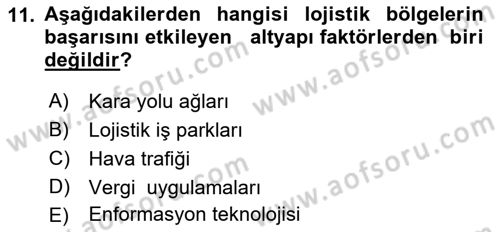 11. Aşağıdakilerden hangisi lojistik bölgelerin başarısını etkileyen altyapı faktörlerden biri değildir?

A) Kara yolu ağları
B) Lojistik iş parkları
C) Hava trafiği
D) Vergi uygulamaları
E) Enformasyon teknolojisi

www.aofsoru.com
www.aofsoru.com
www.aofsoru.com
www.aofsoru.com